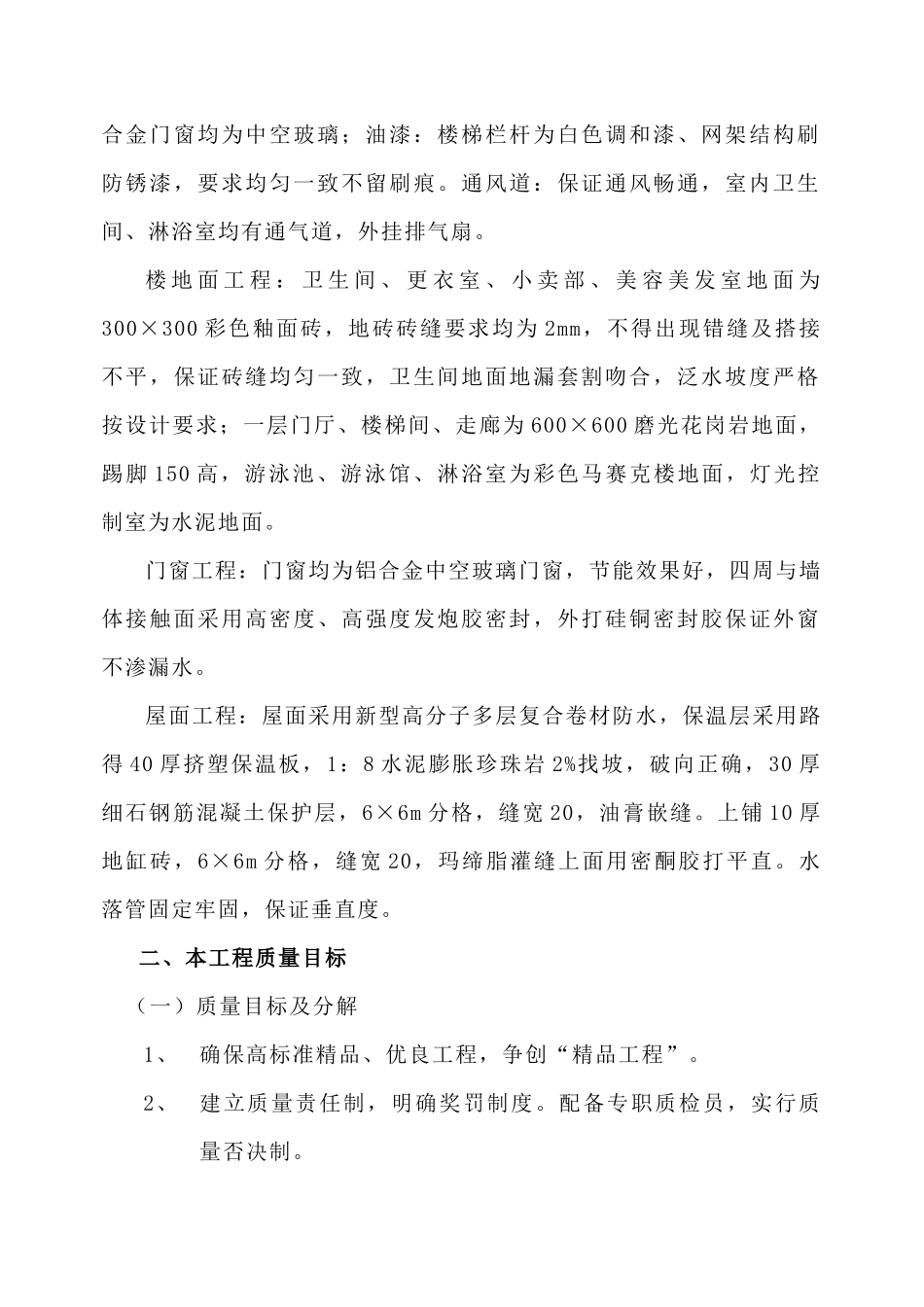 合金门窗均为中空玻璃；油漆：楼梯栏杆为白色调和漆、网架结构刷防锈漆，要求均匀一致不留刷痕。通风道：保证通风畅通，室内卫生间、淋浴室均有通气道，外挂排气扇。

楼地面工程：卫生间、更衣室、小卖部、美容美发室地面为300×300彩色釉面砖，地砖砖缝要求均为2mm，不得出现错缝及搭接不平，保证砖缝均匀一致，卫生间地面地漏套割吻合，泛水坡度严格按设计要求；一层门厅、楼梯间、走廊为600×600磨光花岗岩地面，踢脚150高，游泳池、游泳馆、淋浴室为彩色马赛克楼地面，灯光控制室为水泥地面。

门窗工程：门窗均为铝合金中空玻璃门窗，节能效果好，四周与墙体接触面采用高密度、高强度发炮胶密封，外打硅铜密封胶保证外窗不渗漏水。

屋面工程：屋面采用新型高分子多层复合卷材防水，保温层采用路得40厚挤塑保温板，1：8水泥膨胀珍珠岩2%找坡，破向正确，30厚细石钢筋混凝土保护层，6×6m分格，缝宽20，油膏嵌缝。上铺10厚地缸砖，6×6m分格，缝宽20，玛缔脂灌缝上面用密酮胶打平直。水落管固定牢固，保证垂直度。

二、本工程质量目标

（一）质量目标及分解

1、 确保高标准精品、优良工程，争创“精品工程”。

2、 建立质量责任制，明确奖罚制度。配备专职质检员，实行质量否决制。